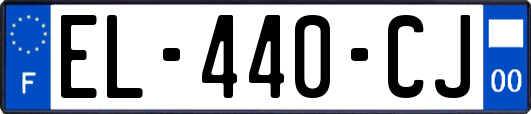 F

EL-440-CJ

00